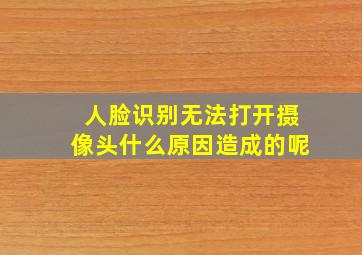 人脸识别无法打开摄像头什么原因造成的呢